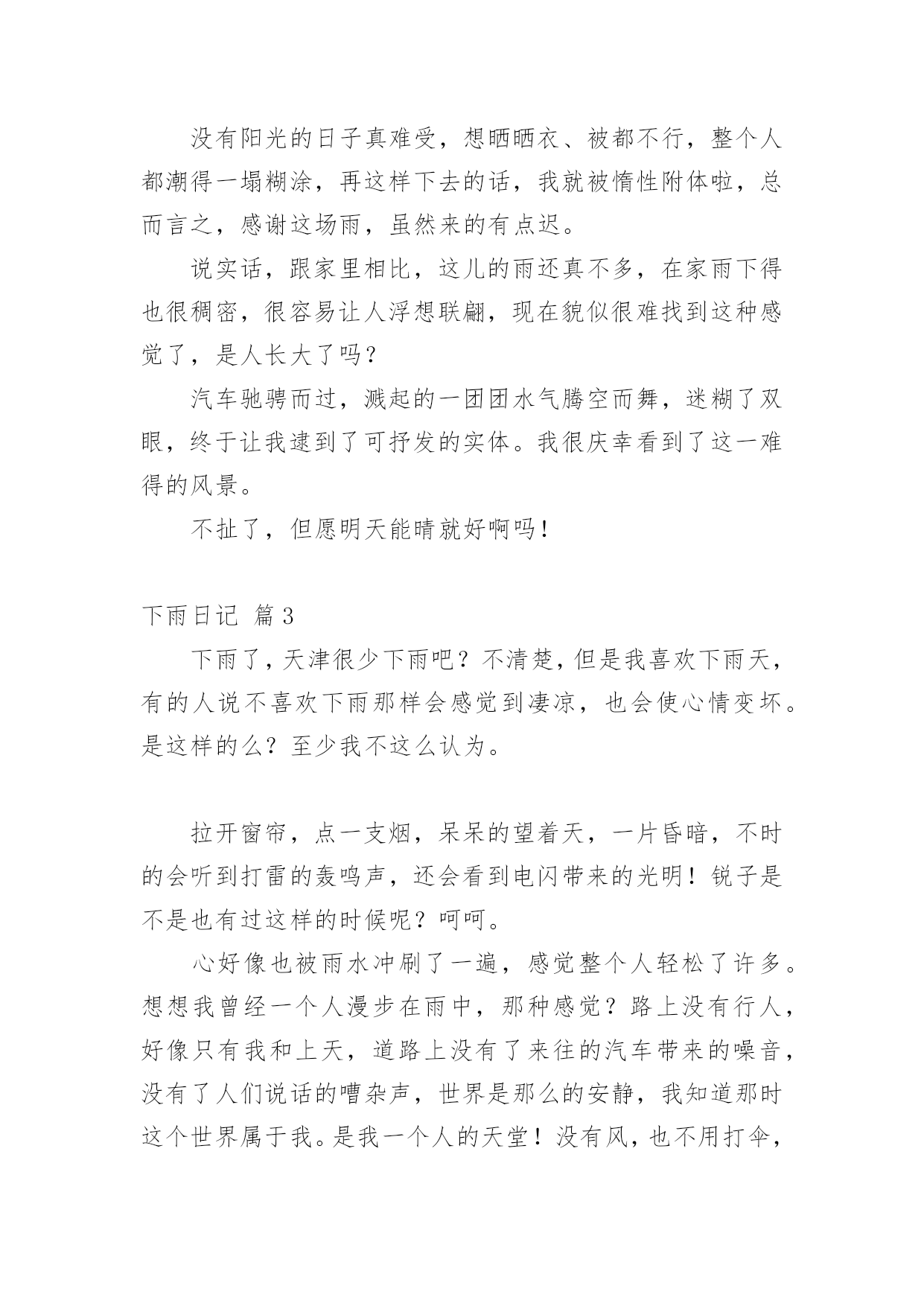 没有阳光的日子真难受，想晒晒衣、被都不行，整个人都潮得一塌糊涂，再这样下去的话，我就被惰性附体啦，总而言之，感谢这场雨，虽然来的有点迟。

说实话，跟家里相比，这儿的雨还真不多，在家雨下得也很稠密，很容易让人浮想联翩，现在貌似很难找到这种感觉了，是人长大了吗？

汽车驰骋而过，溅起的一团团水气腾空而舞，迷糊了双眼，终于让我逮到了可抒发的实体。我很庆幸看到了这一难得的风景。

不扯了，但愿明天能晴就好啊吗！

下雨日记 篇3

下雨了，天津很少下雨吧？不清楚，但是我喜欢下雨天，有的人说不喜欢下雨那样会感觉到凄凉，也会使心情变坏。是这样的么？至少我不这么认为。

拉开窗帘，点一支烟，呆呆的望着天，一片昏暗，不时的会听到打雷的轰鸣声，还会看到电闪带来的光明！锐子是不是也有过这样的时候呢？呵呵。

心好像也被雨水冲刷了一遍，感觉整个人轻松了许多。想想我曾经一个人漫步在雨中，那种感觉？路上没有行人，好像只有我和上天，道路上没有了来往的汽车带来的噪音，没有了人们说话的嘈杂声，世界是那么的安静，我知道那时这个世界属于我。是我一个人的天堂！没有风，也不用打伞，